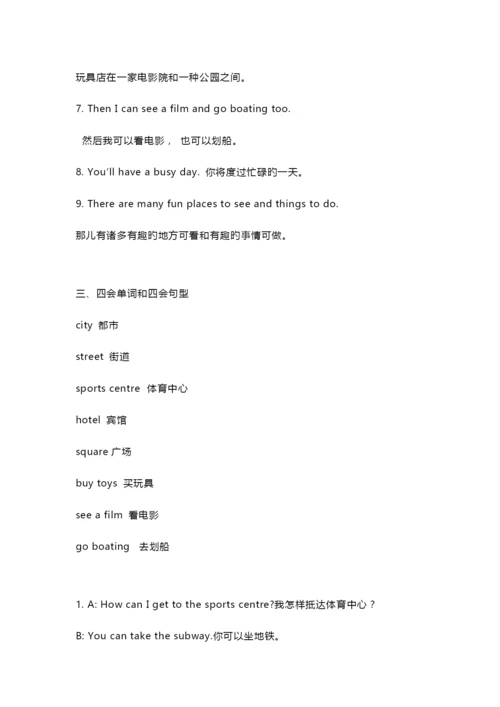 玩具店在一家电影院和一种公园之间。

7. Then I can see a film and go boating too.

然后我可以看电影， 也可以划船。

8. You'll have a busy day. 你将度过忙碌的一天。

9. There are many fun places to see and things to do.

那儿有诸多有趣的地方可看和有趣的事情可做。

三、四会单词和四会句型

city 都市

street 街道

sports centre 体育中心

hotel 宾馆

square 广场

buy toys 买玩具

see a film 看电影

go boating 去划船

1. A: How can I get to the sports centre?我怎样抵达体育中心？

B: You can take the subway.你可以坐地铁。